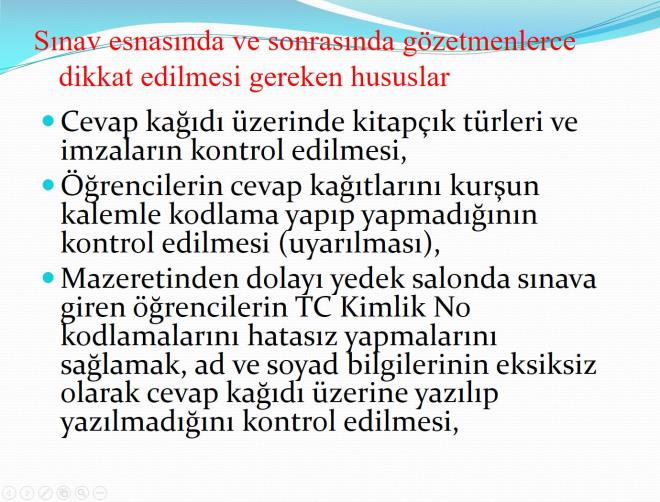 Sınav esnasında ve sonrasında gözetmenlerce dikkat edilmesi gereken hususlar

- Cevap kağıdı üzerinde kitapçık türleri ve imzaların kontrol edilmesi,
- Öğrencilerin cevap kağıtlarını kurşun kalemle kodlama yapıp yapmadığının kontrol edilmesi (uyarılması),
- Mazeretinden dolayı yedek salonda sınava giren öğrencilerin TC Kimlik No kodlamalarını hatasız yapmalarını sağlamak, ad ve soyad bilgilerinin eksiksiz olarak cevap kağıdı üzerine yazılıp yazılmadığını kontrol edilmesi,